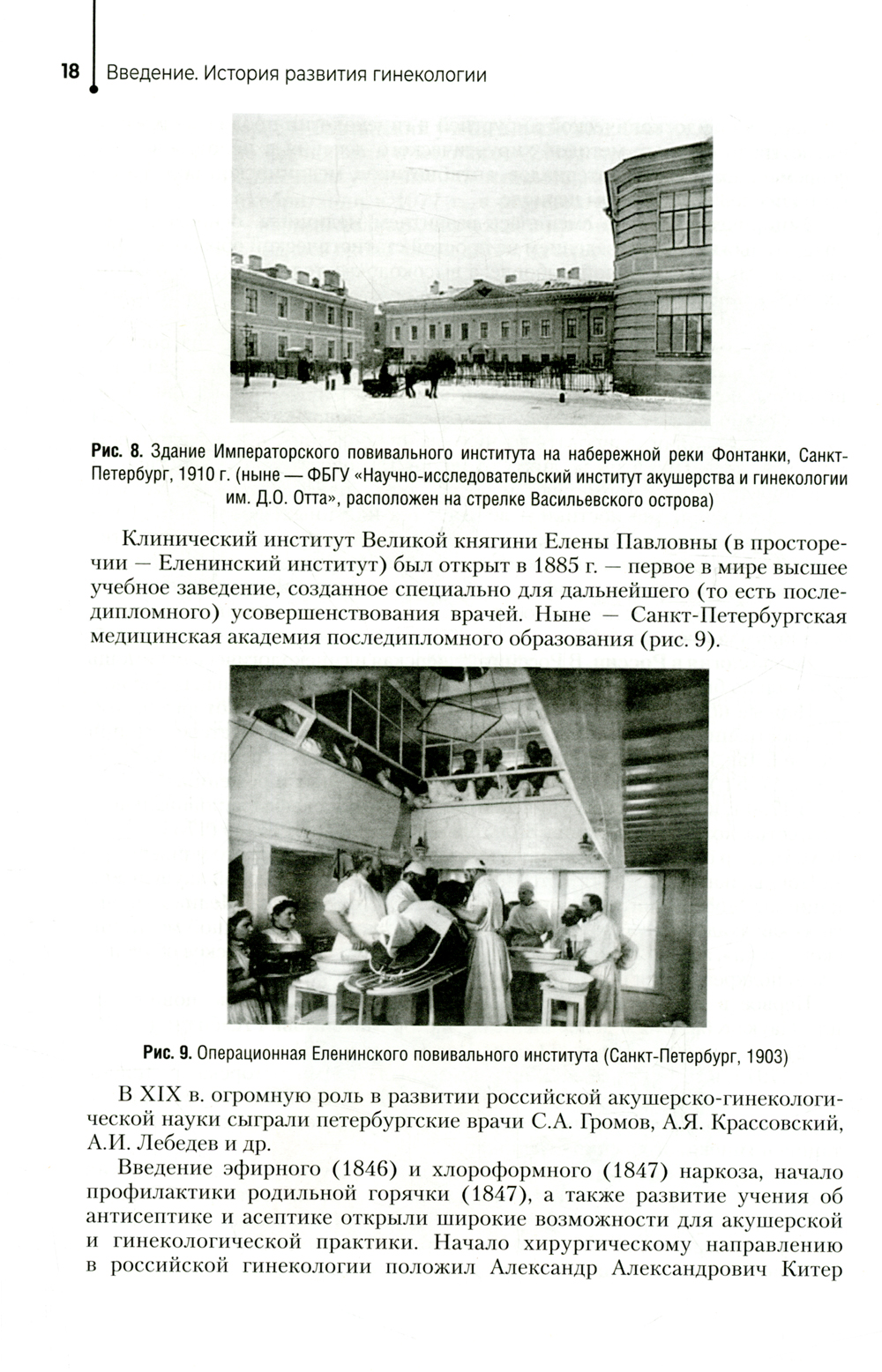 18 Введение. История развития гинекологии

Рис. 8. Здание Императорского повивального института на набережной реки Фонтанки, Санкт-Петербург, 1910 г. (ныне — ФБГУ «Научно-исследовательский институт акушерства и гинекологии им. Д.О. Отта», расположен на стрелке Васильевского острова)

Клинический институт Великой княгини Елены Павловны (в просторечии — Еленинский институт) был открыт в 1885 г. — первое в мире высшее учебное заведение, созданное специально для дальнейшего (то есть последипломного) усовершенствования врачей. Ныне — Санкт-Петербургская медицинская академия последипломного образования (рис. 9).

Рис. 9. Операционная Еленинского повивального института (Санкт-Петербург, 1903)

В XIX в. огромную роль в развитии российской акушерско-гинекологической науки сыграли петербургские врачи С.А. Громов, А.Я. Крассовский, А.И. Лебедев и др.

Введение эфирного (1846) и хлороформного (1847) наркоза, начало профилактики родильной горячки (1847), а также развитие учения об антисептике и асептике открыли широкие возможности для акушерской и гинекологической практики. Начало хирургическому направлению в российской гинекологии положил Александр Александрович Китер